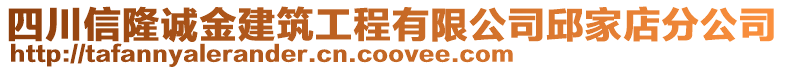 四川信隆诚金建筑工程有限公司邱家店分公司
http://tafannyalerander.cn.coovee.com